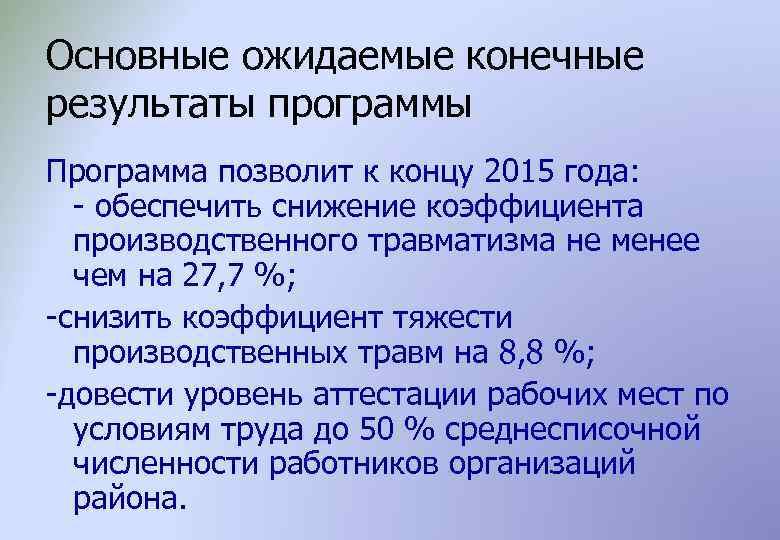 Основные ожидаемые конечные результаты программы

Программа позволит к концу 2015 года:
- обеспечить снижение коэффициента производственного травматизма не менее чем на 27,7 %;
-снизить коэффициент тяжести производственных травм на 8,8 %;
-довести уровень аттестации рабочих мест по условиям труда до 50 % среднесписочной численности работников организаций района.